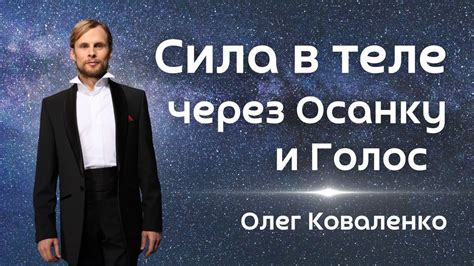 Сила в теле через Осанку и Голос

Олег Коваленко